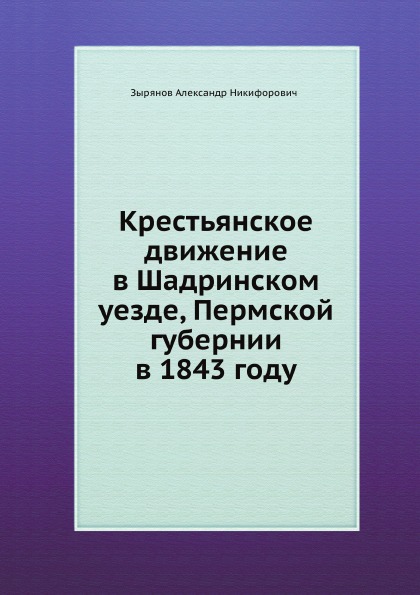 Зырянов Александр Никифорович

Крестьянское движение в Шадринском уезде, Пермской губернии в 1843 году